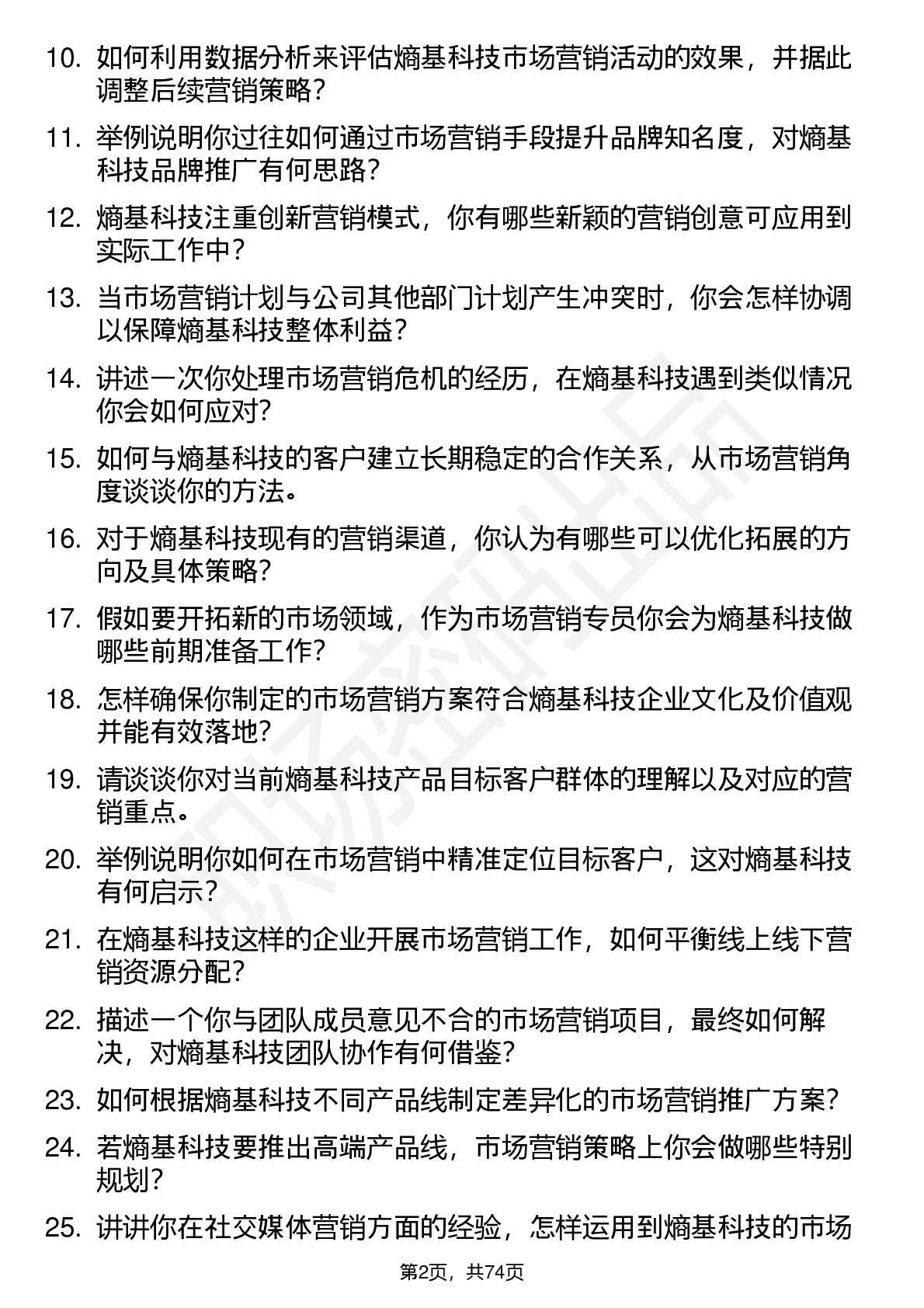 10. 如何利用数据分析来评估熵基科技市场营销活动的效果，并据此调整后续营销策略？

11. 举例说明你过往如何通过市场营销手段提升品牌知名度，对熵基科技品牌推广有何思路？

12. 熵基科技注重创新营销模式，你有哪些新颖的营销创意可应用到实际工作中？

13. 当市场营销计划与公司其他部门计划产生冲突时，你会怎样协调以保障熵基科技整体利益？

14. 讲述一次你处理市场营销危机的经历，在熵基科技遇到类似情况你会如何应对？

15. 如何与熵基科技的客户建立长期稳定的合作关系，从市场营销角度谈谈你的方法。

16. 对于熵基科技现有的营销渠道，你认为有哪些可以优化拓展的方向及具体策略？

17. 假如要开拓新的市场领域，作为市场营销专员你会为熵基科技做哪些前期准备工作？

18. 怎样确保你制定的市场营销方案符合熵基科技企业文化及价值观并能有效落地？

19. 请谈谈你对当前熵基科技产品目标客户群体的理解以及对应的营销重点。

20. 举例说明你如何在市场营销中精准定位目标客户，这对熵基科技有何启示？

21. 在熵基科技这样的企业开展市场营销工作，如何平衡线上线下营销资源分配？

22. 描述一个你与团队成员意见不合的市场营销项目，最终如何解决，对熵基科技团队协作有何借鉴？

23. 如何根据熵基科技不同产品线制定差异化的市场营销推广方案？

24. 若熵基科技要推出高端产品线，市场营销策略上你会做哪些特别规划？

25. 讲讲你在社交媒体营销方面的经验，怎样运用到熵基科技的市场

第2页，共74页